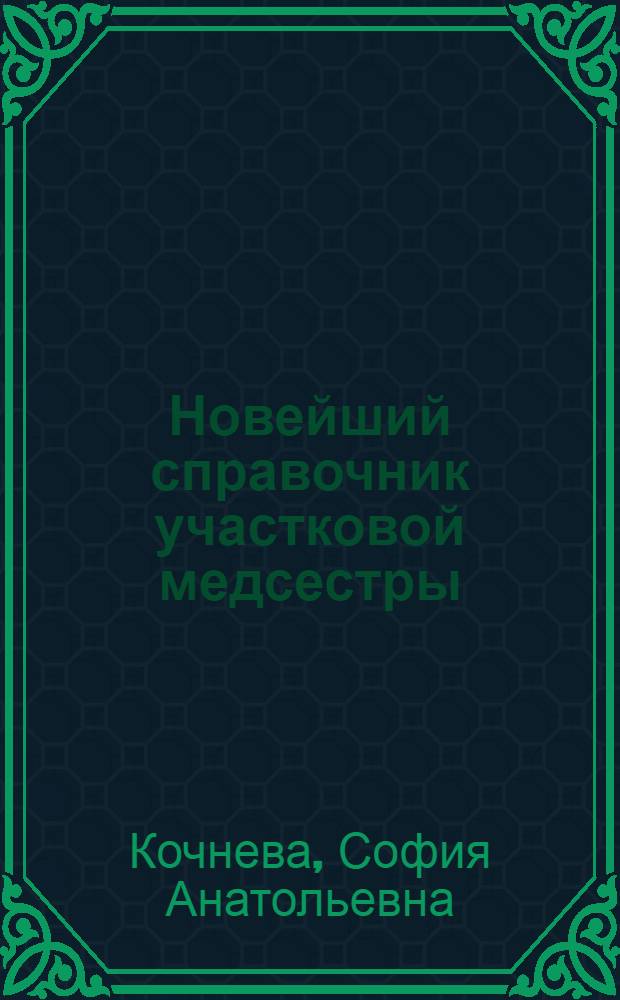 Новейший справочник участковой медсестры

Кочнева, София Анатольевна